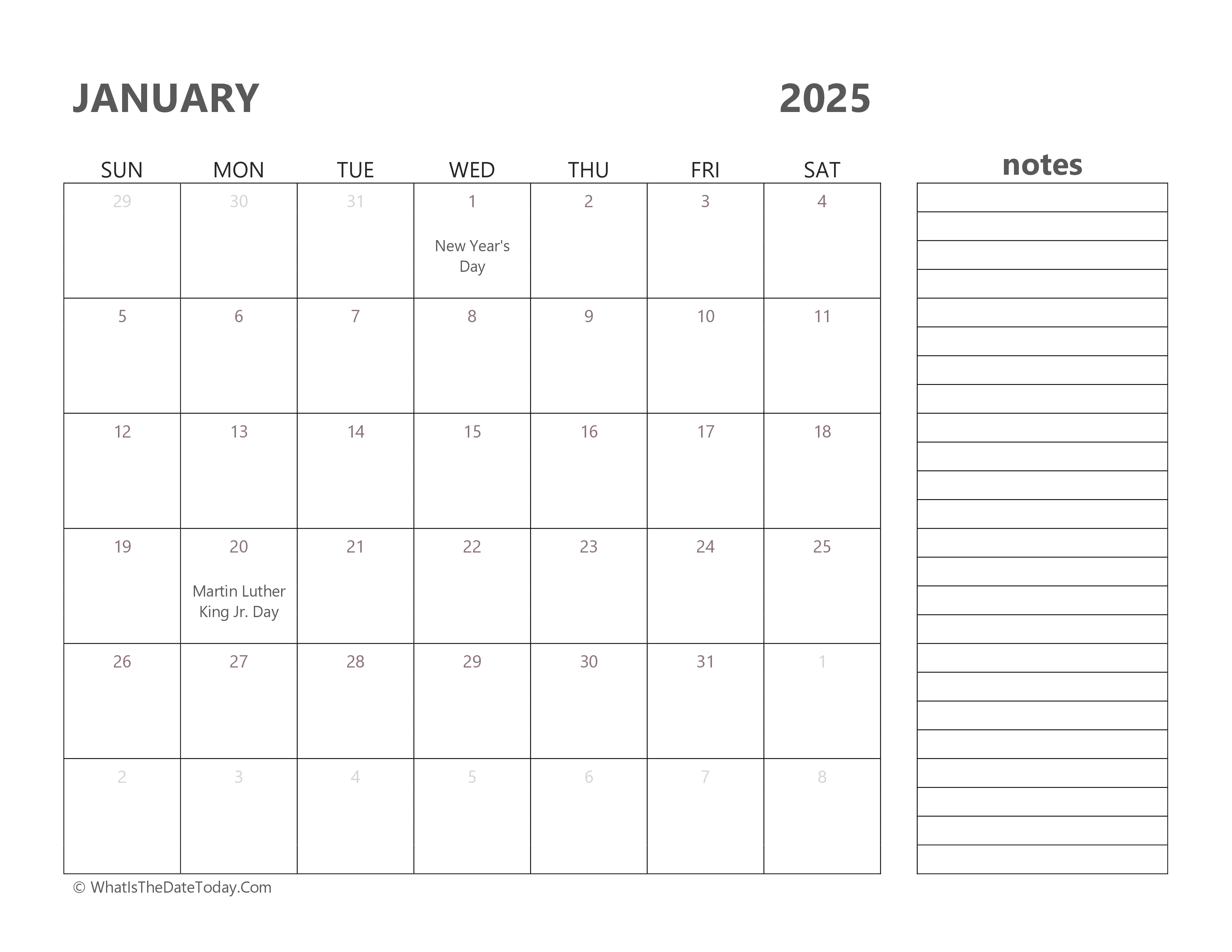 JANUARY 2025

| SUN | MON | TUE | WED | THU | FRI | SAT |
|---|---|---|---|---|---|---|
| 29 | 30 | 31 | 1 New Year's Day | 2 | 3 | 4 |
| 5 | 6 | 7 | 8 | 9 | 10 | 11 |
| 12 | 13 | 14 | 15 | 16 | 17 | 18 |
| 19 | 20 Martin Luther King Jr. Day | 21 | 22 | 23 | 24 | 25 |
| 26 | 27 | 28 | 29 | 30 | 31 | 1 |
| 2 | 3 | 4 | 5 | 6 | 7 | 8 |

notes

© WhatIsTheDateToday.Com